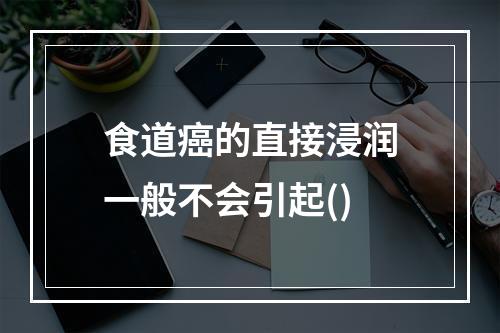 食道癌的直接浸润一般不会引起()